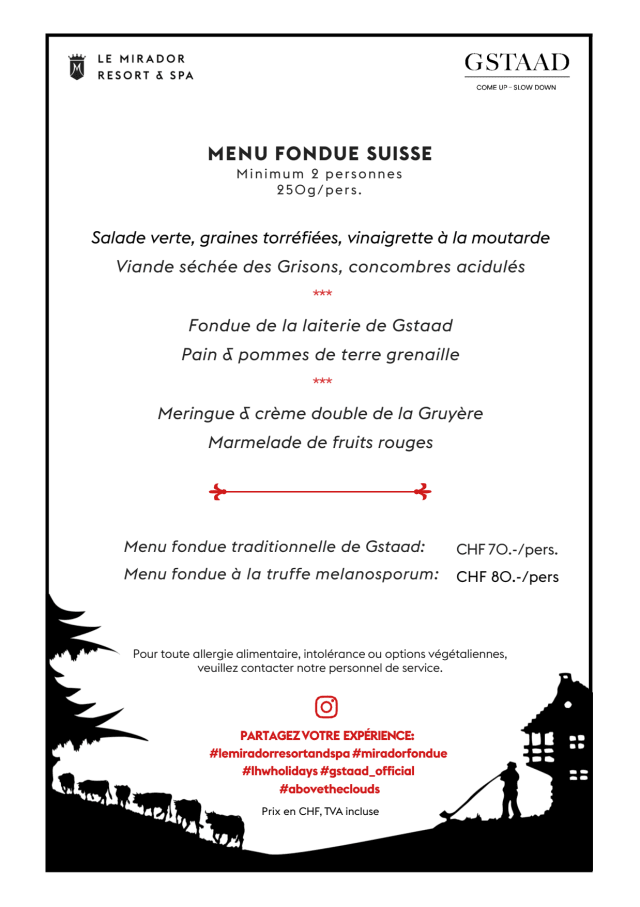 LE MIRADOR
RESORT & SPA

GSTAAD
COME UP - SLOW DOWN

MENU FONDUE SUISSE
Minimum 2 personnes
250g/pers.

Salade verte, graines torréfiées, vinaigrette à la moutarde
Viande séchée des Grisons, concombres acidulés
***
Fondue de la laiterie de Gstaad
Pain & pommes de terre grenaille
***
Meringue & crème double de la Gruyère
Marmelade de fruits rouges

Menu fondue traditionnelle de Gstaad: CHF 70.-/pers.
Menu fondue à la truffe melanosporum: CHF 80.-/pers

Pour toute allergie alimentaire, intolérance ou options végétaliennes, veuillez contacter notre personnel de service.

PARTAGEZ VOTRE EXPÉRIENCE:
#lemiradorresortandspa #miradorfondue
#lhwholidays #gstaad_official
#abovetheclouds

Prix en CHF, TVA incluse